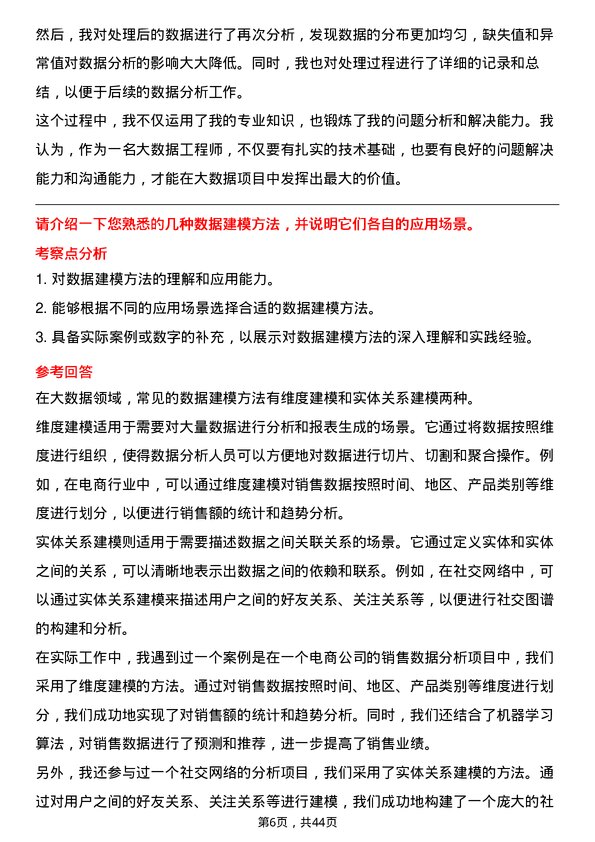 然后，我对处理后的数据进行了再次分析，发现数据的分布更加均匀，缺失值和异常值对数据分析的影响大大降低。同时，我也对处理过程进行了详细的记录和总结，以便于后续的数据分析工作。

这个过程中，我不仅运用了我的专业知识，也锻炼了我的问题分析和解决能力。我认为，作为一名大数据工程师，不仅要有扎实的技术基础，也要有良好的问题解决能力和沟通能力，才能在大数据项目中发挥出最大的价值。

请介绍一下您熟悉的几种数据建模方法，并说明它们各自的应用场景。

考察点分析

1. 对数据建模方法的理解和应用能力。

2. 能够根据不同的应用场景选择合适的数据建模方法。

3. 具备实际案例或数字的补充，以展示对数据建模方法的深入理解和实践经验。

参考回答

在大数据领域，常见的数据建模方法有维度建模和实体关系建模两种。

维度建模适用于需要对大量数据进行分析和报表生成的场景。它通过将数据按照维度进行组织，使得数据分析人员可以方便地对数据进行切片、切割和聚合操作。例如，在电商行业中，可以通过维度建模对销售数据按照时间、地区、产品类别等维度进行划分，以便进行销售额的统计和趋势分析。

实体关系建模则适用于需要描述数据之间关联关系的场景。它通过定义实体和实体之间的关系，可以清晰地表示出数据之间的依赖和联系。例如，在社交网络中，可以通过实体关系建模来描述用户之间的好友关系、关注关系等，以便进行社交图谱的构建和分析。

在实际工作中，我遇到过一个案例是在一个电商公司的销售数据分析项目中，我们采用了维度建模的方法。通过对销售数据按照时间、地区、产品类别等维度进行划分，我们成功地实现了对销售额的统计和趋势分析。同时，我们还结合了机器学习算法，对销售数据进行了预测和推荐，进一步提高了销售业绩。

另外，我还参与过一个社交网络的分析项目，我们采用了实体关系建模的方法。通过对用户之间的好友关系、关注关系等进行建模，我们成功地构建了一个庞大的社

第6页，共44页